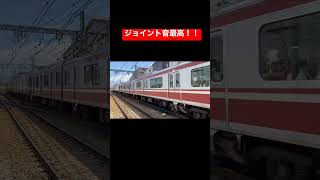 ジョイント音最高！！